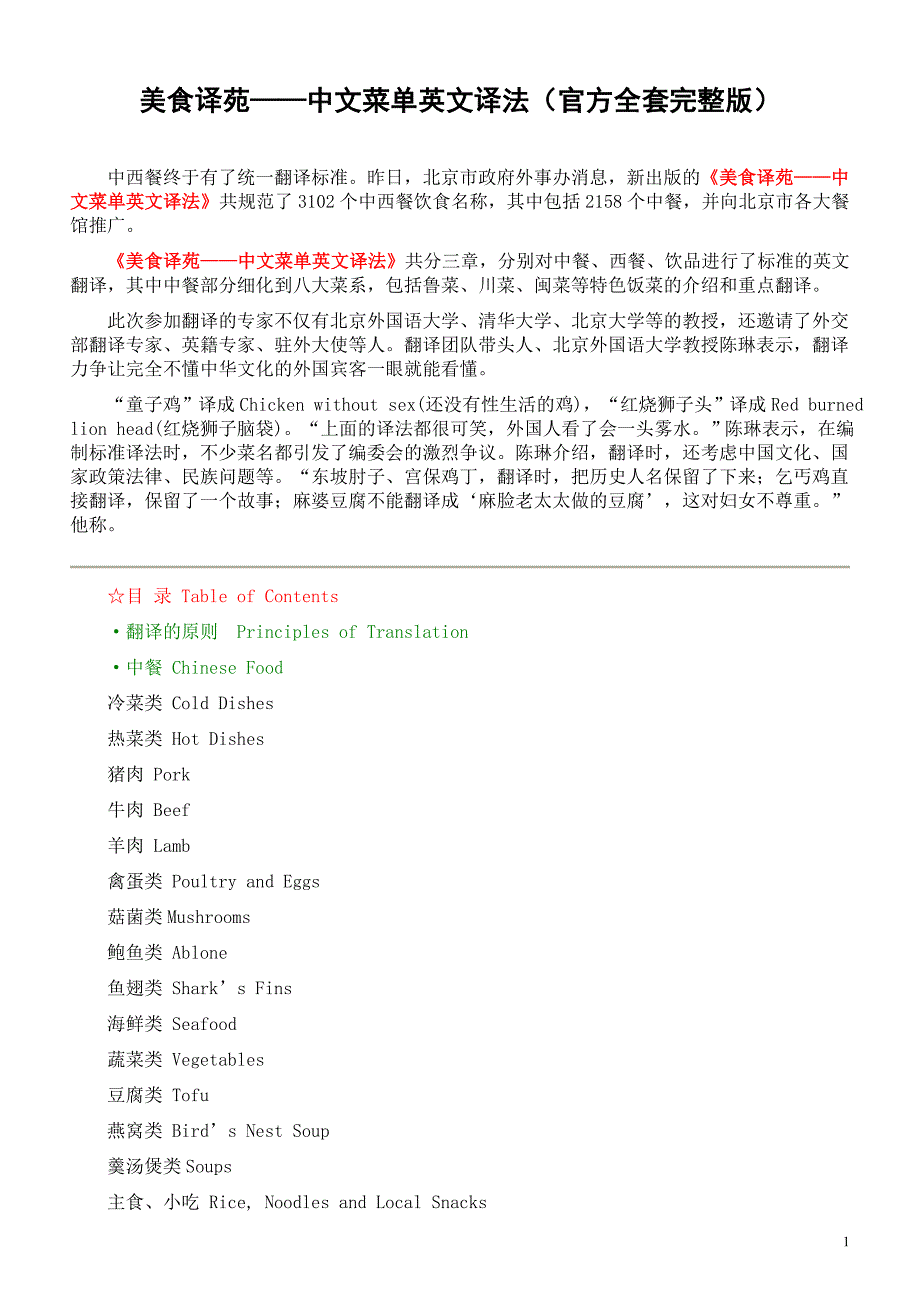 美食译苑——中文菜单英文译法（官方全套完整版）

中西餐终于有了统一翻译标准。昨日，北京市政府外事办消息，新出版的《美食译苑——中文菜单英文译法》共规范了 3102 个中西餐饮食名称，其中包括 2158 个中餐，并向北京市各大餐馆推广。

《美食译苑——中文菜单英文译法》共分三章，分别对中餐、西餐、饮品进行了标准的英文翻译，其中中餐部分细化到八大菜系，包括鲁菜、川菜、闽菜等特色饭菜的介绍和重点翻译。

此次参加翻译的专家不仅有北京外国语大学、清华大学、北京大学等的教授，还邀请了外交部翻译专家、英籍专家、驻外大使等人。翻译团队带头人、北京外国语大学教授陈琳表示，翻译力争让完全不懂中华文化的外国宾客一眼就能看懂。

“童子鸡”译成 Chicken without sex(还没有性生活的鸡)，“红烧狮子头”译成 Red burned lion head(红烧狮子脑袋)。“上面的译法都很可笑，外国人看了会一头雾水。”陈琳表示，在编制标准译法时，不少菜名都引发了编委会的激烈争议。陈琳介绍，翻译时，还考虑中国文化、国家政策法律、民族问题等。“东坡肘子、宫保鸡丁，翻译时，把历史人名保留了下来；乞丐鸡直接翻译，保留了一个故事；麻婆豆腐不能翻译成‘麻脸老太太做的豆腐’，这对妇女不尊重。”他称。

☆目 录 Table of Contents

·翻译的原则 Principles of Translation

·中餐 Chinese Food

冷菜类 Cold Dishes

热菜类 Hot Dishes

猪肉 Pork

牛肉 Beef

羊肉 Lamb

禽蛋类 Poultry and Eggs

菇菌类 Mushrooms

鲍鱼类 Ablone

鱼翅类 Shark’s Fins

海鲜类 Seafood

蔬菜类 Vegetables

豆腐类 Tofu

燕窝类 Bird’s Nest Soup

羹汤煲类 Soups

主食、小吃 Rice, Noodles and Local Snacks

1